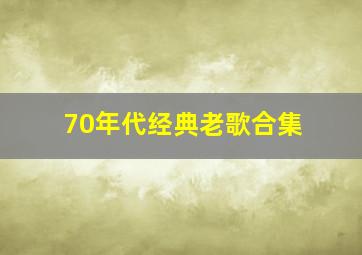 70年代经典老歌合集